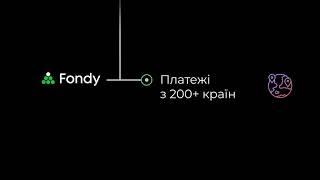 Fondy

Платежі з 200+ країн